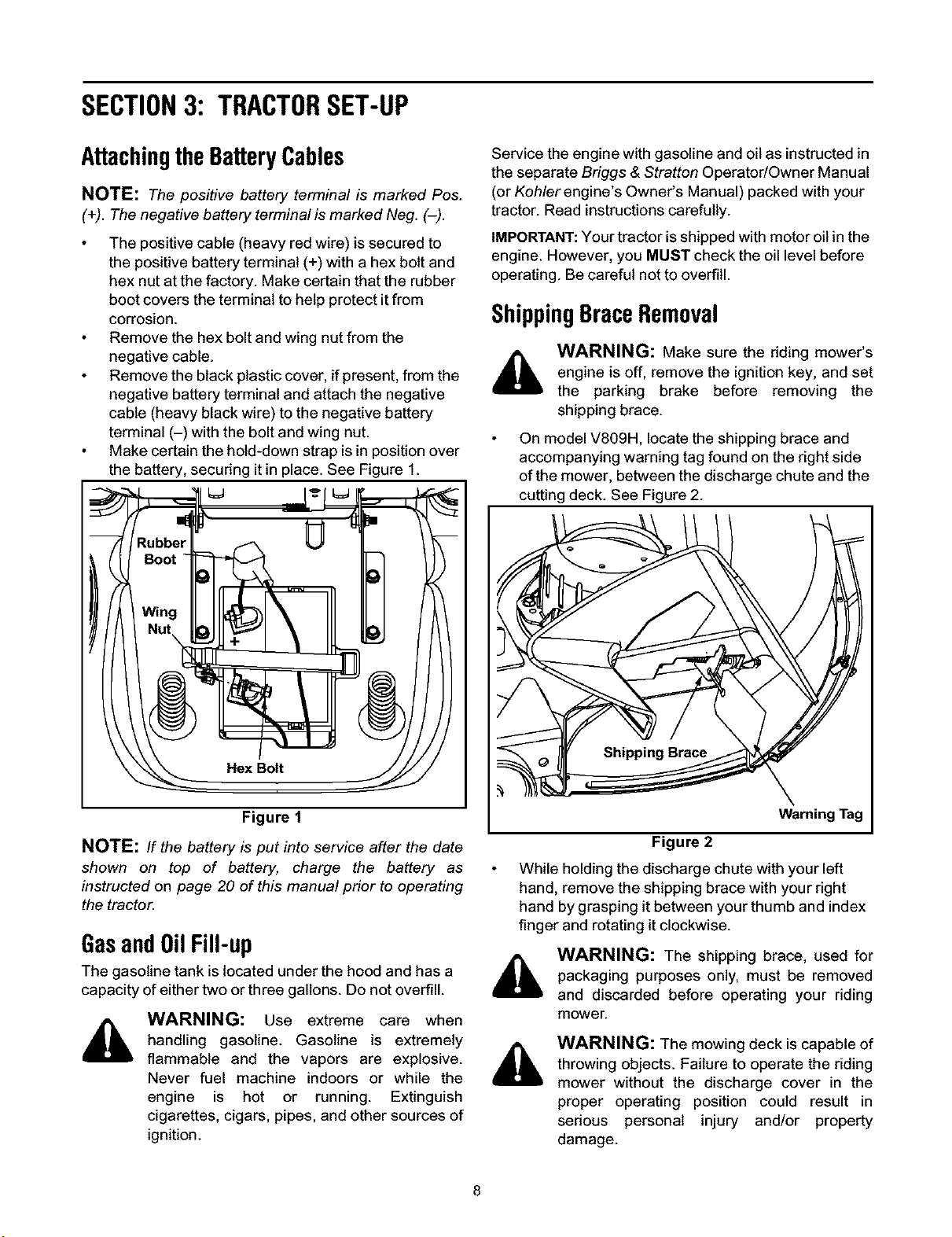 SECTION 3: TRACTOR SET-UP

Attaching the Battery Cables

NOTE: The positive battery terminal is marked Pos. (+). The negative battery terminal is marked Neg. (–).

• The positive cable (heavy red wire) is secured to the positive battery terminal (+) with a hex bolt and hex nut at the factory. Make certain that the rubber boot covers the terminal to help protect it from corrosion.
• Remove the hex bolt and wing nut from the negative cable.
• Remove the black plastic cover, if present, from the negative battery terminal and attach the negative cable (heavy black wire) to the negative battery terminal (–) with the bolt and wing nut.
• Make certain the hold-down strap is in position over the battery, securing it in place. See Figure 1.

Rubber Boot
Wing Nut
+
Hex Bolt

Figure 1

NOTE: If the battery is put into service after the date shown on top of battery, charge the battery as instructed on page 20 of this manual prior to operating the tractor.

Gas and Oil Fill-up

The gasoline tank is located under the hood and has a capacity of either two or three gallons. Do not overfill.

WARNING: Use extreme care when handling gasoline. Gasoline is extremely flammable and the vapors are explosive. Never fuel machine indoors or while the engine is hot or running. Extinguish cigarettes, cigars, pipes, and other sources of ignition.

Service the engine with gasoline and oil as instructed in the separate Briggs & Stratton Operator/Owner Manual (or Kohler engine's Owner's Manual) packed with your tractor. Read instructions carefully.

IMPORTANT: Your tractor is shipped with motor oil in the engine. However, you MUST check the oil level before operating. Be careful not to overfill.

Shipping Brace Removal

WARNING: Make sure the riding mower's engine is off, remove the ignition key, and set the parking brake before removing the shipping brace.

• On model V809H, locate the shipping brace and accompanying warning tag found on the right side of the mower, between the discharge chute and the cutting deck. See Figure 2.

Shipping Brace
Warning Tag

Figure 2

• While holding the discharge chute with your left hand, remove the shipping brace with your right hand by grasping it between your thumb and index finger and rotating it clockwise.

WARNING: The shipping brace, used for packaging purposes only, must be removed and discarded before operating your riding mower.

WARNING: The mowing deck is capable of throwing objects. Failure to operate the riding mower without the discharge cover in the proper operating position could result in serious personal injury and/or property damage.

8